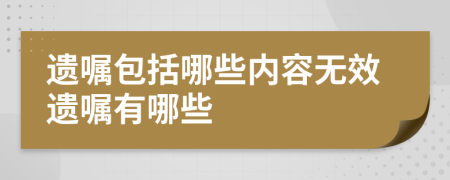 遗嘱包括哪些内容无效遗嘱有哪些